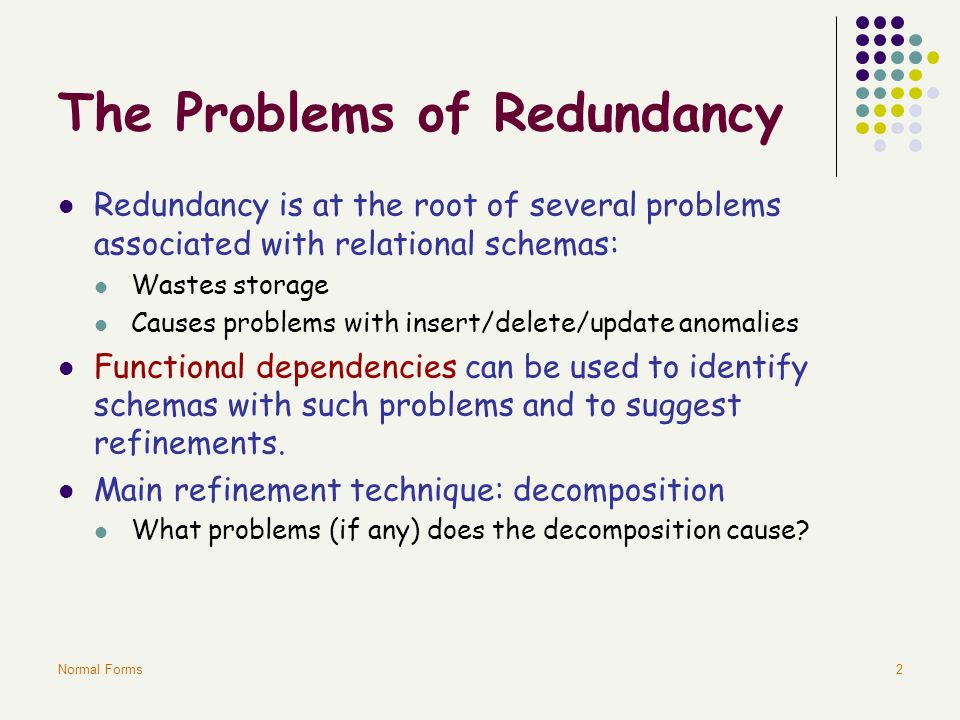 The Problems of Redundancy

- Redundancy is at the root of several problems associated with relational schemas:
  - Wastes storage
  - Causes problems with insert/delete/update anomalies
- Functional dependencies can be used to identify schemas with such problems and to suggest refinements.
- Main refinement technique: decomposition
  - What problems (if any) does the decomposition cause?

Normal Forms

2